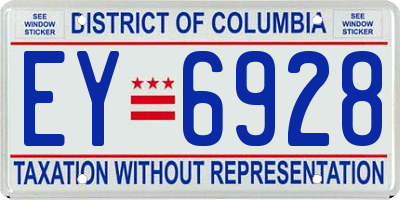 SEE WINDOW STICKER

DISTRICT OF COLUMBIA

SEE WINDOW STICKER

EY 6928

TAXATION WITHOUT REPRESENTATION